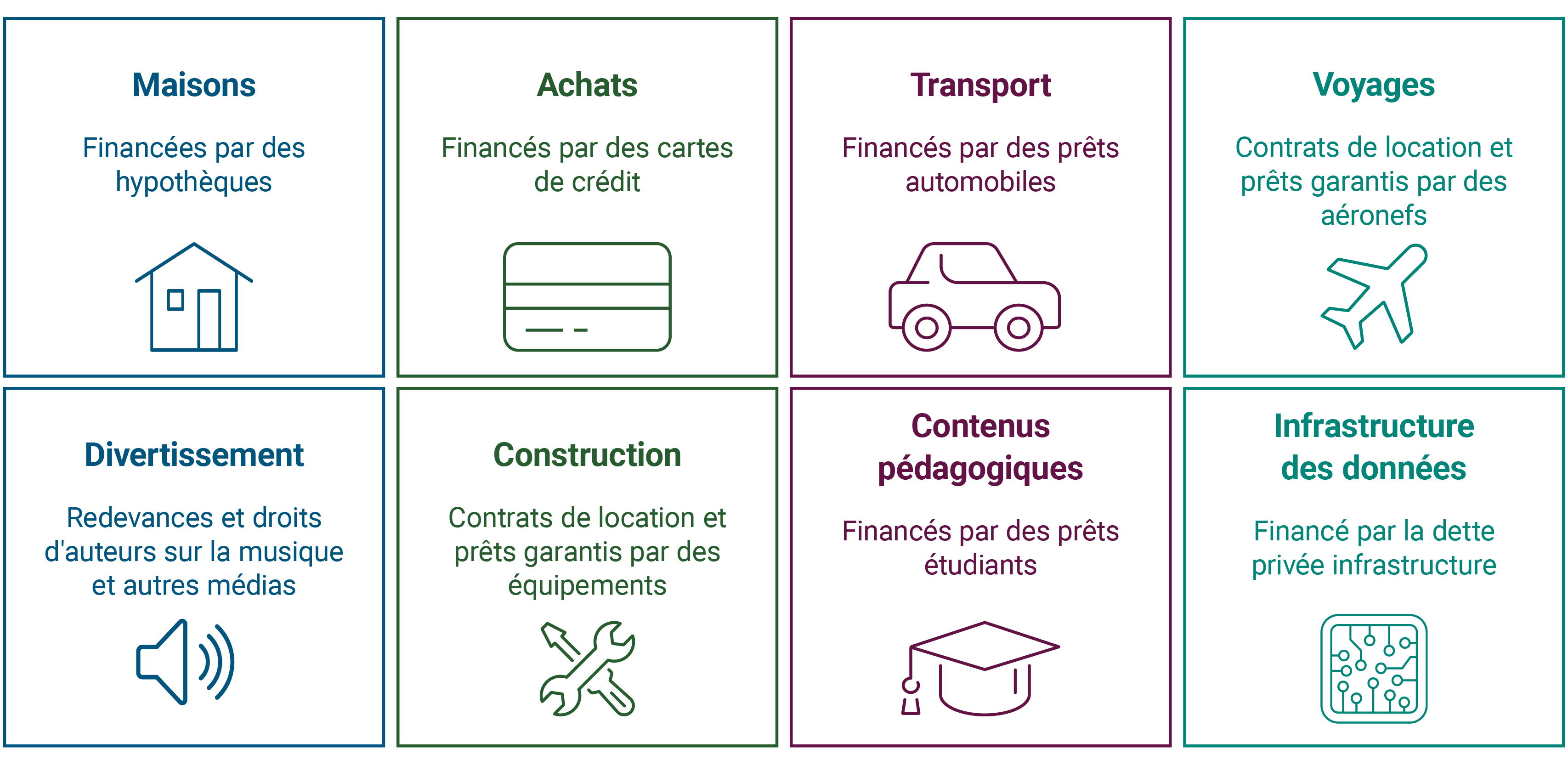 Maisons

Financées par des hypothèques

Achats

Financés par des cartes de crédit

Transport

Financés par des prêts automobiles

Voyages

Contrats de location et prêts garantis par des aéronefs

Divertissement

Redevances et droits d'auteurs sur la musique et autres médias

Construction

Contrats de location et prêts garantis par des équipements

Contenus pédagogiques

Financés par des prêts étudiants

Infrastructure des données

Financé par la dette privée infrastructure